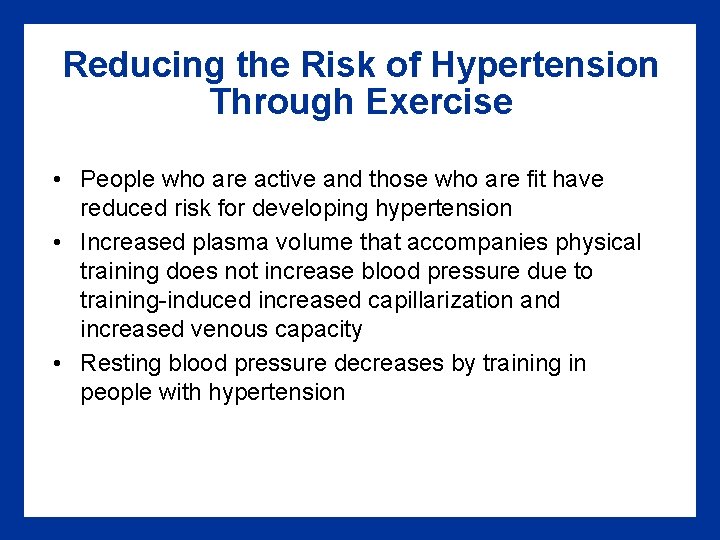 Reducing the Risk of Hypertension Through Exercise

• People who are active and those who are fit have reduced risk for developing hypertension
• Increased plasma volume that accompanies physical training does not increase blood pressure due to training-induced increased capillarization and increased venous capacity
• Resting blood pressure decreases by training in people with hypertension